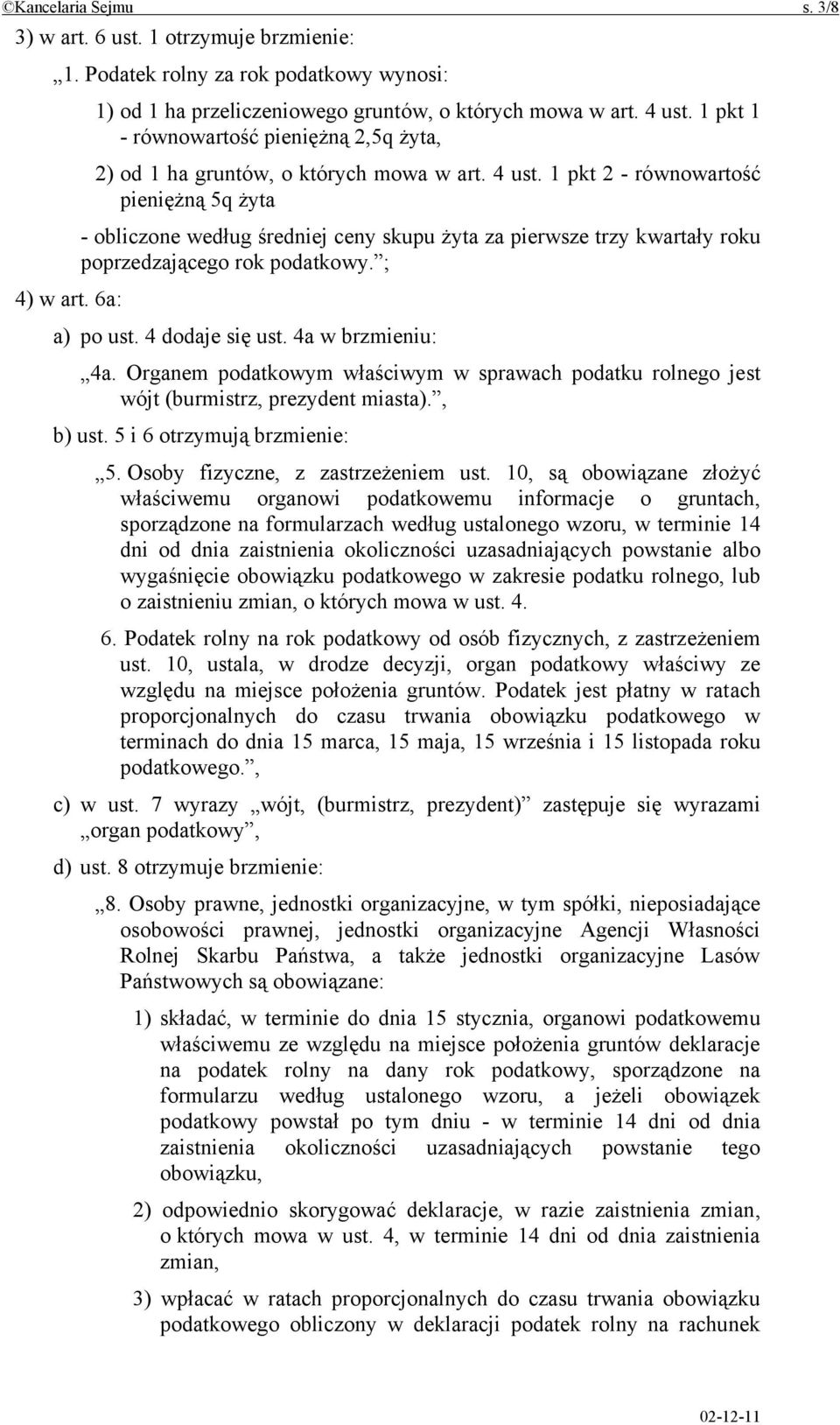 ©Kancelaria Sejmu s. 3/8

3) w art. 6 ust. 1 otrzymuje brzmienie:

„1. Podatek rolny za rok podatkowy wynosi:

1) od 1 ha przeliczeniowego gruntów, o których mowa w art. 4 ust. 1 pkt 1 - równowartość pieniężną 2,5q żyta,

2) od 1 ha gruntów, o których mowa w art. 4 ust. 1 pkt 2 - równowartość pieniężną 5q żyta

- obliczone według średniej ceny skupu żyta za pierwsze trzy kwartały roku poprzedzającego rok podatkowy.”;

4) w art. 6a:

a) po ust. 4 dodaje się ust. 4a w brzmieniu:

„4a. Organem podatkowym właściwym w sprawach podatku rolnego jest wójt (burmistrz, prezydent miasta).”,

b) ust. 5 i 6 otrzymują brzmienie:

„5. Osoby fizyczne, z zastrzeżeniem ust. 10, są obowiązane złożyć właściwemu organowi podatkowemu informacje o gruntach, sporządzone na formularzach według ustalonego wzoru, w terminie 14 dni od dnia zaistnienia okoliczności uzasadniających powstanie albo wygaśnięcie obowiązku podatkowego w zakresie podatku rolnego, lub o zaistnieniu zmian, o których mowa w ust. 4.

6. Podatek rolny na rok podatkowy od osób fizycznych, z zastrzeżeniem ust. 10, ustala, w drodze decyzji, organ podatkowy właściwy ze względu na miejsce położenia gruntów. Podatek jest płatny w ratach proporcjonalnych do czasu trwania obowiązku podatkowego w terminach do dnia 15 marca, 15 maja, 15 września i 15 listopada roku podatkowego.”,

c) w ust. 7 wyrazy „wójt, (burmistrz, prezydent)” zastępuje się wyrazami „organ podatkowy”,

d) ust. 8 otrzymuje brzmienie:

„8. Osoby prawne, jednostki organizacyjne, w tym spółki, nieposiadające osobowości prawnej, jednostki organizacyjne Agencji Własności Rolnej Skarbu Państwa, a także jednostki organizacyjne Lasów Państwowych są obowiązane:

1) składać, w terminie do dnia 15 stycznia, organowi podatkowemu właściwemu ze względu na miejsce położenia gruntów deklaracje na podatek rolny na dany rok podatkowy, sporządzone na formularzu według ustalonego wzoru, a jeżeli obowiązek podatkowy powstał po tym dniu - w terminie 14 dni od dnia zaistnienia okoliczności uzasadniających powstanie tego obowiązku,

2) odpowiednio skorygować deklaracje, w razie zaistnienia zmian, o których mowa w ust. 4, w terminie 14 dni od dnia zaistnienia zmian,

3) wpłacać w ratach proporcjonalnych do czasu trwania obowiązku podatkowego obliczony w deklaracji podatek rolny na rachunek

02-12-11